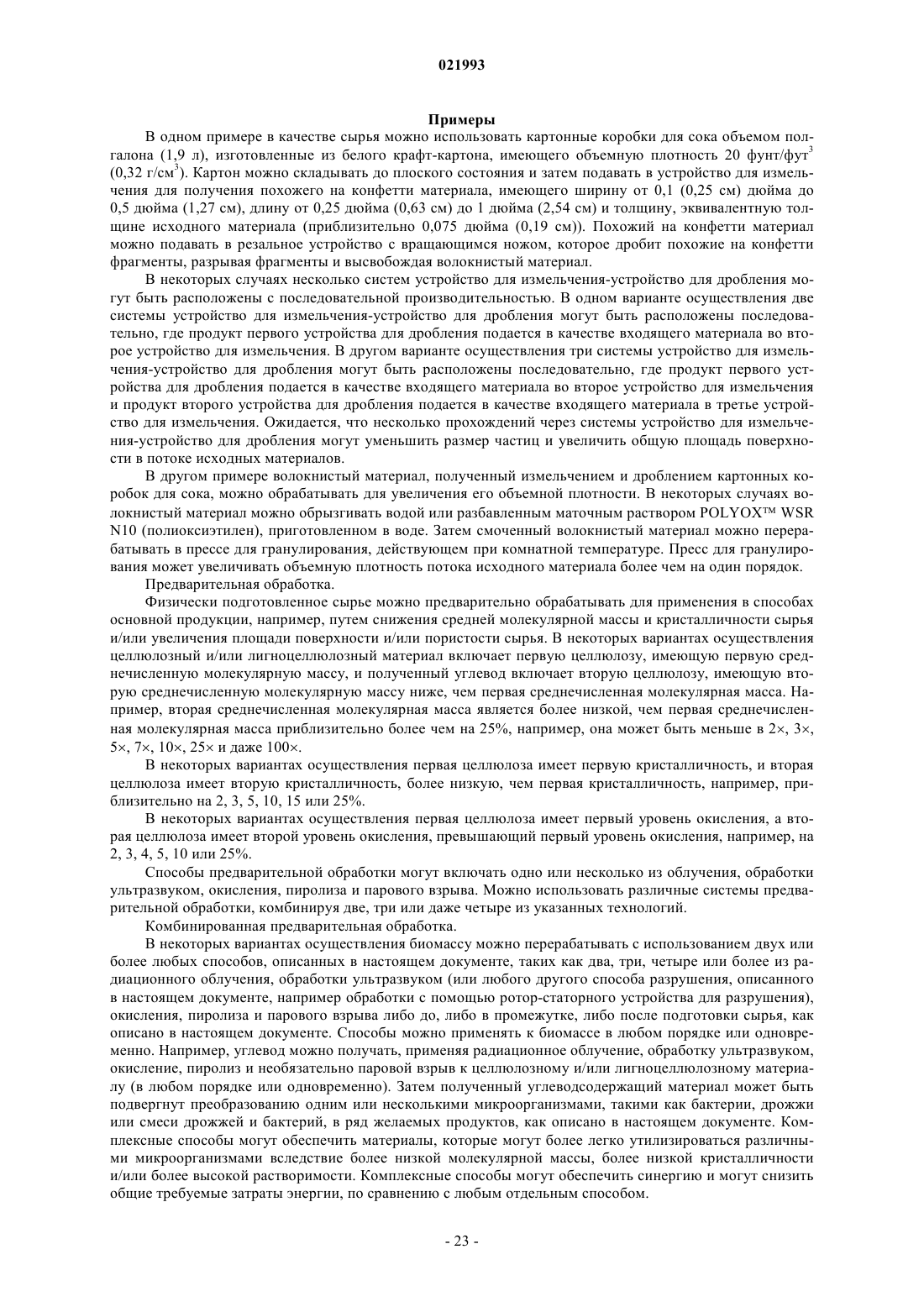 021993

Примеры

В одном примере в качестве сырья можно использовать картонные коробки для сока объемом полгалона (1,9 л), изготовленные из белого крафт-картона, имеющего объемную плотность 20 фунт/фут$^3$ (0,32 г/см$^3$). Картон можно складывать до плоского состояния и затем подавать в устройство для измельчения для получения похожего на конфетти материала, имеющего ширину от 0,1 (0,25 см) дюйма до 0,5 дюйма (1,27 см), длину от 0,25 дюйма (0,63 см) до 1 дюйма (2,54 см) и толщину, эквивалентную толщине исходного материала (приблизительно 0,075 дюйма (0,19 см)). Похожий на конфетти материал можно подавать в резальное устройство с вращающимся ножом, которое дробит похожие на конфетти фрагменты, разрывая фрагменты и высвобождая волокнистый материал.

В некоторых случаях несколько систем устройство для измельчения-устройство для дробления могут быть расположены с последовательной производительностью. В одном варианте осуществления две системы устройство для измельчения-устройство для дробления могут быть расположены последовательно, где продукт первого устройства для дробления подается в качестве входящего материала во второе устройство для измельчения. В другом варианте осуществления три системы устройство для измельчения-устройство для дробления могут быть расположены последовательно, где продукт первого устройства для дробления подается в качестве входящего материала во второе устройство для измельчения и продукт второго устройства для дробления подается в качестве входящего материала в третье устройство для измельчения. Ожидается, что несколько прохождений через системы устройство для измельчения-устройство для дробления могут уменьшить размер частиц и увеличить общую площадь поверхности в потоке исходных материалов.

В другом примере волокнистый материал, полученный измельчением и дроблением картонных коробок для сока, можно обрабатывать для увеличения его объемной плотности. В некоторых случаях волокнистый материал можно обрызгивать водой или разбавленным маточным раствором POLYOX™ WSR N10 (полиоксиэтилен), приготовленном в воде. Затем смоченный волокнистый материал можно перерабатывать в прессе для гранулирования, действующем при комнатной температуре. Пресс для гранулирования может увеличивать объемную плотность потока исходного материала более чем на один порядок.

Предварительная обработка.

Физически подготовленное сырье можно предварительно обрабатывать для применения в способах основной продукции, например, путем снижения средней молекулярной массы и кристалличности сырья и/или увеличения площади поверхности и/или пористости сырья. В некоторых вариантах осуществления целлюлозный и/или лигноцеллюлозный материал включает первую целлюлозу, имеющую первую среднечисленную молекулярную массу, и полученный углевод включает вторую целлюлозу, имеющую вторую среднечисленную молекулярную массу ниже, чем первая среднечисленная молекулярная масса. Например, вторая среднечисленная молекулярная масса является более низкой, чем первая среднечисленная молекулярная масса приблизительно более чем на 25%, например, она может быть меньше в 2×, 3×, 5×, 7×, 10×, 25× и даже 100×.

В некоторых вариантах осуществления первая целлюлоза имеет первую кристалличность, и вторая целлюлоза имеет вторую кристалличность, более низкую, чем первая кристалличность, например, приблизительно на 2, 3, 5, 10, 15 или 25%.

В некоторых вариантах осуществления первая целлюлоза имеет первый уровень окисления, а вторая целлюлоза имеет второй уровень окисления, превышающий первый уровень окисления, например, на 2, 3, 4, 5, 10 или 25%.

Способы предварительной обработки могут включать одно или несколько из облучения, обработки ультразвуком, окисления, пиролиза и парового взрыва. Можно использовать различные системы предварительной обработки, комбинируя две, три или даже четыре из указанных технологий.

Комбинированная предварительная обработка.

В некоторых вариантах осуществления биомассу можно перерабатывать с использованием двух или более любых способов, описанных в настоящем документе, таких как два, три, четыре или более из радиационного облучения, обработки ультразвуком (или любого другого способа разрушения, описанного в настоящем документе, например обработки с помощью ротор-статорного устройства для разрушения), окисления, пиролиза и парового взрыва либо до, либо в промежутке, либо после подготовки сырья, как описано в настоящем документе. Способы можно применять к биомассе в любом порядке или одновременно. Например, углевод можно получать, применяя радиационное облучение, обработку ультразвуком, окисление, пиролиз и необязательно паровой взрыв к целлюлозному и/или лигноцеллюлозному материалу (в любом порядке или одновременно). Затем полученный углеводсодержащий материал может быть подвергнут преобразованию одним или несколькими микроорганизмами, такими как бактерии, дрожжи или смеси дрожжей и бактерий, в ряд желаемых продуктов, как описано в настоящем документе. Комплексные способы могут обеспечить материалы, которые могут более легко утилизироваться различными микроорганизмами вследствие более низкой молекулярной массы, более низкой кристалличности и/или более высокой растворимости. Комплексные способы могут обеспечить синергию и могут снизить общие требуемые затраты энергии, по сравнению с любым отдельным способом.

- 23 -